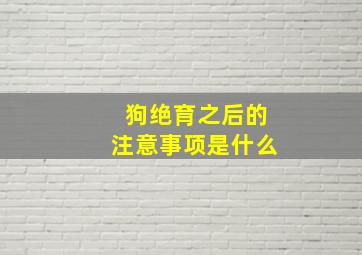 狗绝育之后的
注意事项是什么